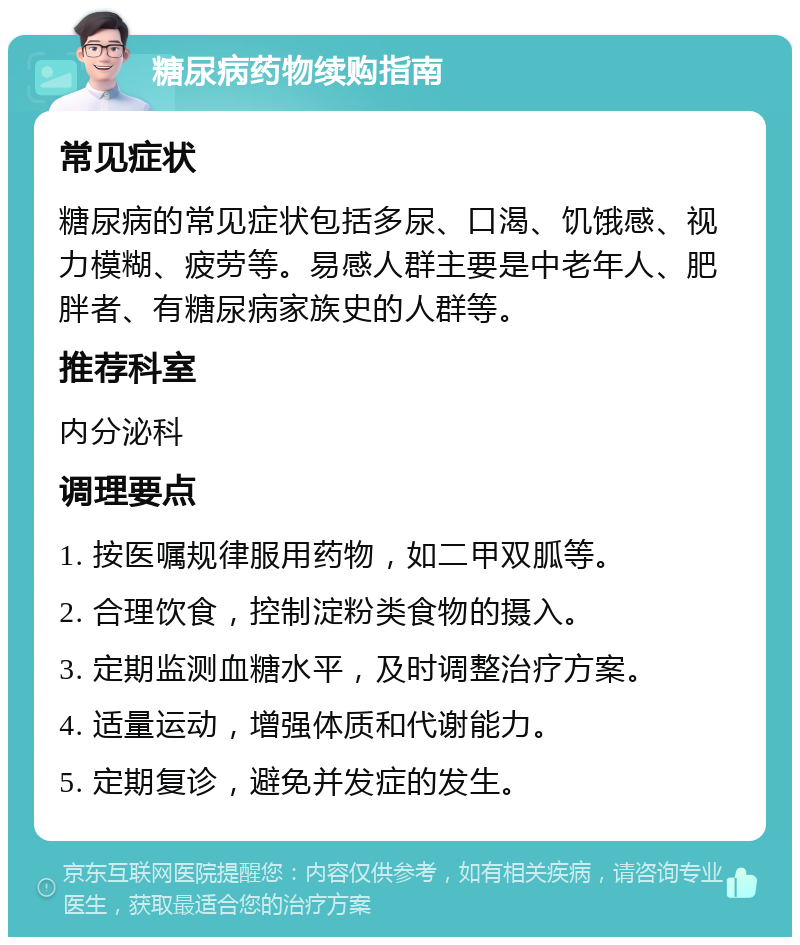 糖尿病药物续购指南

常见症状

糖尿病的常见症状包括多尿、口渴、饥饿感、视力模糊、疲劳等。易感人群主要是中老年人、肥胖者、有糖尿病家族史的人群等。

推荐科室

内分泌科

调理要点

1. 按医嘱规律服用药物，如二甲双胍等。

2. 合理饮食，控制淀粉类食物的摄入。

3. 定期监测血糖水平，及时调整治疗方案。

4. 适量运动，增强体质和代谢能力。

5. 定期复诊，避免并发症的发生。

京东互联网医院提醒您：内容仅供参考，如有相关疾病，请咨询专业医生，获取最适合您的治疗方案